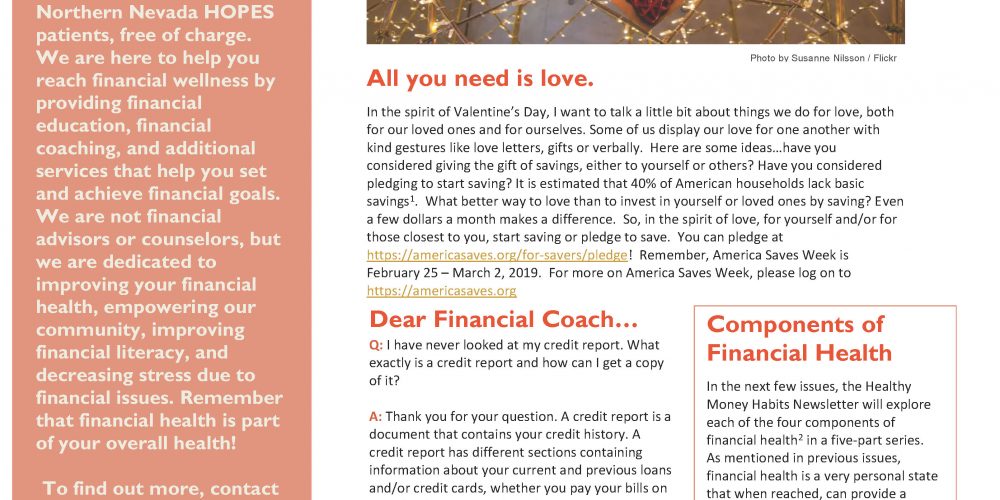 Northern Nevada HOPES patients, free of charge. We are here to help you reach financial wellness by providing financial education, financial coaching, and additional services that help you set and achieve financial goals. We are not financial advisors or counselors, but we are dedicated to improving your financial health, empowering our community, improving financial literacy, and decreasing stress due to financial issues. Remember that financial health is part of your overall health!

To find out more, contact

Photo by Susanne Nilsson / Flickr

All you need is love.

In the spirit of Valentine's Day, I want to talk a little bit about things we do for love, both for our loved ones and for ourselves. Some of us display our love for one another with kind gestures like love letters, gifts or verbally. Here are some ideas…have you considered giving the gift of savings, either to yourself or others? Have you considered pledging to start saving? It is estimated that 40% of American households lack basic savings$^{1}$. What better way to love than to invest in yourself or loved ones by saving? Even a few dollars a month makes a difference. So, in the spirit of love, for yourself and/or for those closest to you, start saving or pledge to save. You can pledge at https://americasaves.org/for-savers/pledge! Remember, America Saves Week is February 25 – March 2, 2019. For more on America Saves Week, please log on to https://americasaves.org

Dear Financial Coach…

Q: I have never looked at my credit report. What exactly is a credit report and how can I get a copy of it?

A: Thank you for your question. A credit report is a document that contains your credit history. A credit report has different sections containing information about your current and previous loans and/or credit cards, whether you pay your bills on

Components of Financial Health

In the next few issues, the Healthy Money Habits Newsletter will explore each of the four components of financial health$^{2}$ in a five-part series. As mentioned in previous issues, financial health is a very personal state that when reached, can provide a